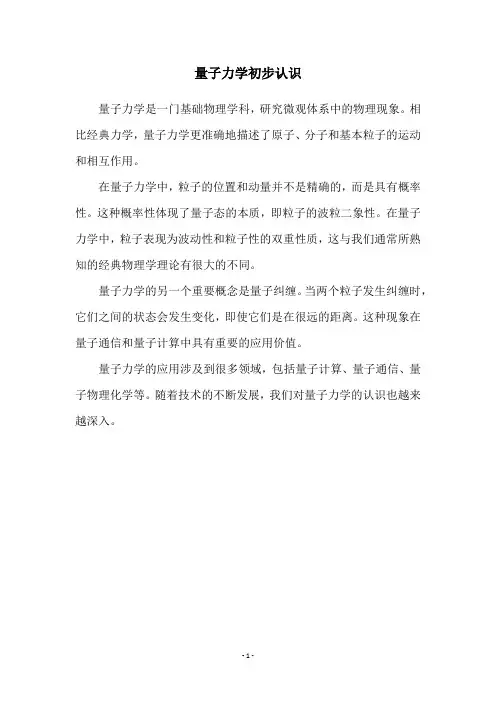 量子力学初步认识

量子力学是一门基础物理学科，研究微观体系中的物理现象。相比经典力学，量子力学更准确地描述了原子、分子和基本粒子的运动和相互作用。

在量子力学中，粒子的位置和动量并不是精确的，而是具有概率性。这种概率性体现了量子态的本质，即粒子的波粒二象性。在量子力学中，粒子表现为波动性和粒子性的双重性质，这与我们通常所熟知的经典物理学理论有很大的不同。

量子力学的另一个重要概念是量子纠缠。当两个粒子发生纠缠时，它们之间的状态会发生变化，即使它们是在很远的距离。这种现象在量子通信和量子计算中具有重要的应用价值。

量子力学的应用涉及到很多领域，包括量子计算、量子通信、量子物理化学等。随着技术的不断发展，我们对量子力学的认识也越来越深入。

- 1 -